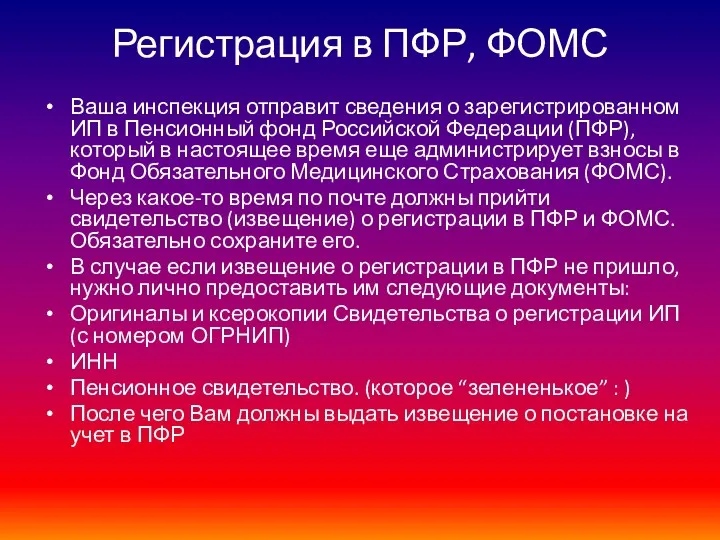 Регистрация в ПФР, ФОМС

• Ваша инспекция отправит сведения о зарегистрированном ИП в Пенсионный фонд Российской Федерации (ПФР), который в настоящее время еще администрирует взносы в Фонд Обязательного Медицинского Страхования (ФОМС).
• Через какое-то время по почте должны прийти свидетельство (извещение) о регистрации в ПФР и ФОМС. Обязательно сохраните его.
• В случае если извещение о регистрации в ПФР не пришло, нужно лично предоставить им следующие документы:
• Оригиналы и ксерокопии Свидетельства о регистрации ИП (с номером ОГРНИП)
• ИНН
• Пенсионное свидетельство. (которое “зелененькое” : )
• После чего Вам должны выдать извещение о постановке на учет в ПФР